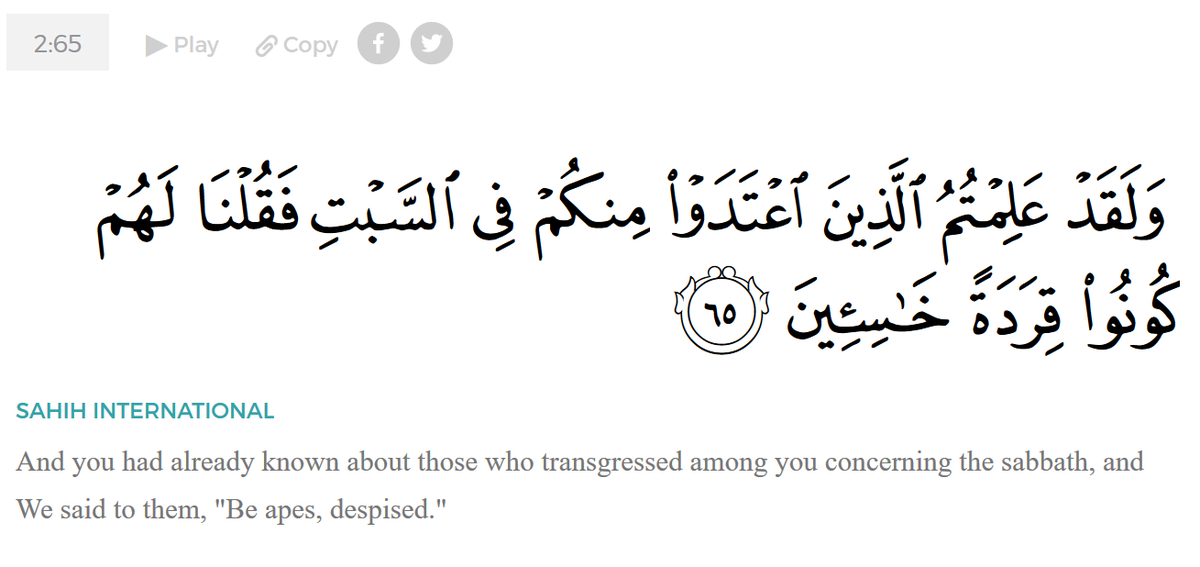 2:65 Play Copy

وَلَقَدْ عَلِمْتُمُ ٱلَّذِينَ ٱعْتَدَوْا۟ مِنكُمْ فِى ٱلسَّبْتِ فَقُلْنَا لَهُمْ كُونُوا۟ قِرَدَةً خَٰسِـِٔينَ ٦٥

SAHIH INTERNATIONAL

And you had already known about those who transgressed among you concerning the sabbath, and We said to them, "Be apes, despised."